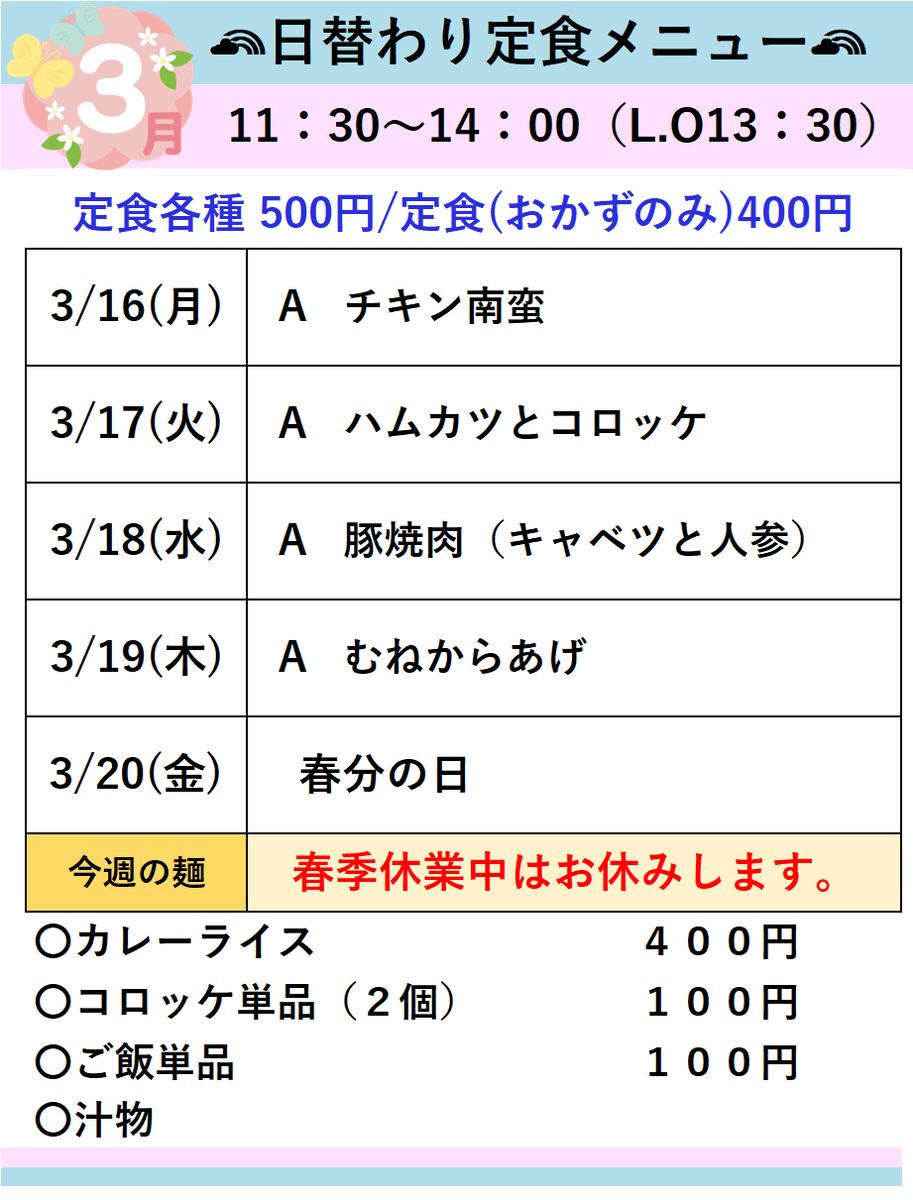 3月

日替わり定食メニュー

11：30～14：00（L.O13：30）

定食各種 500円/定食(おかずのみ)400円

| 3/16(月) | A　チキン南蛮 |
|---|---|
| 3/17(火) | A　ハムカツとコロッケ |
| 3/18(水) | A　豚焼肉（キャベツと人参） |
| 3/19(木) | A　むねからあげ |
| 3/20(金) | 春分の日 |
| 今週の麺 | 春季休業中はお休みします。 |

〇カレーライス　４００円
〇コロッケ単品（２個）　１００円
〇ご飯単品　１００円
〇汁物